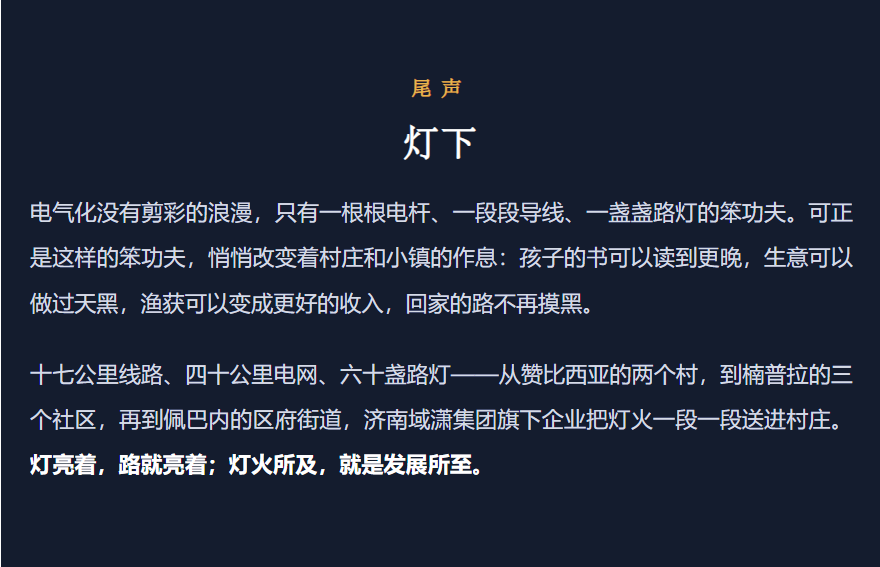 尾声

灯下

电气化没有剪彩的浪漫，只有一根根电杆、一段段导线、一盏盏路灯的笨功夫。可正是这样的笨功夫，悄悄改变着村庄和小镇的作息：孩子的书可以读到更晚，生意可以做过天黑，渔获可以变成更好的收入，回家的路不再摸黑。

十七公里线路、四十公里电网、六十盏路灯——从赞比西亚的两个村，到楠普拉的三个社区，再到佩巴内的区府街道，济南域潇集团旗下企业把灯火一段一段送进村庄。灯亮着，路就亮着；灯火所及，就是发展所至。